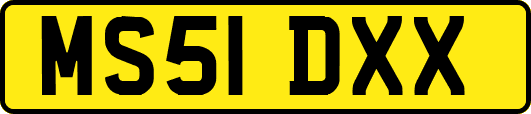 MS51 DXX